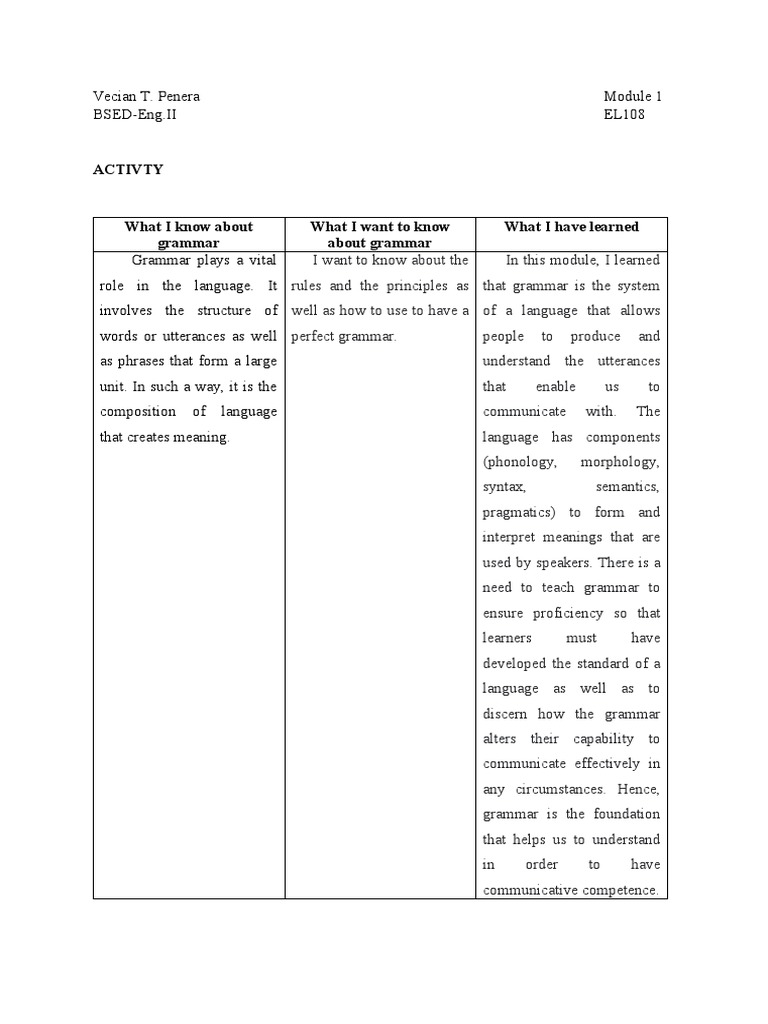 Vecian T. Penera
BSED-Eng.II

Module 1
EL108

ACTIVTY

| What I know about grammar | What I want to know about grammar | What I have learned |
|---|---|---|
| Grammar plays a vital role in the language. It involves the structure of words or utterances as well as phrases that form a large unit. In such a way, it is the composition of language that creates meaning. | I want to know about the rules and the principles as well as how to use to have a perfect grammar. | In this module, I learned that grammar is the system of a language that allows people to produce and understand the utterances that enable us to communicate with. The language has components (phonology, morphology, syntax, semantics, pragmatics) to form and interpret meanings that are used by speakers. There is a need to teach grammar to ensure proficiency so that learners must have developed the standard of a language as well as to discern how the grammar alters their capability to communicate effectively in any circumstances. Hence, grammar is the foundation that helps us to understand in order to have communicative competence. |